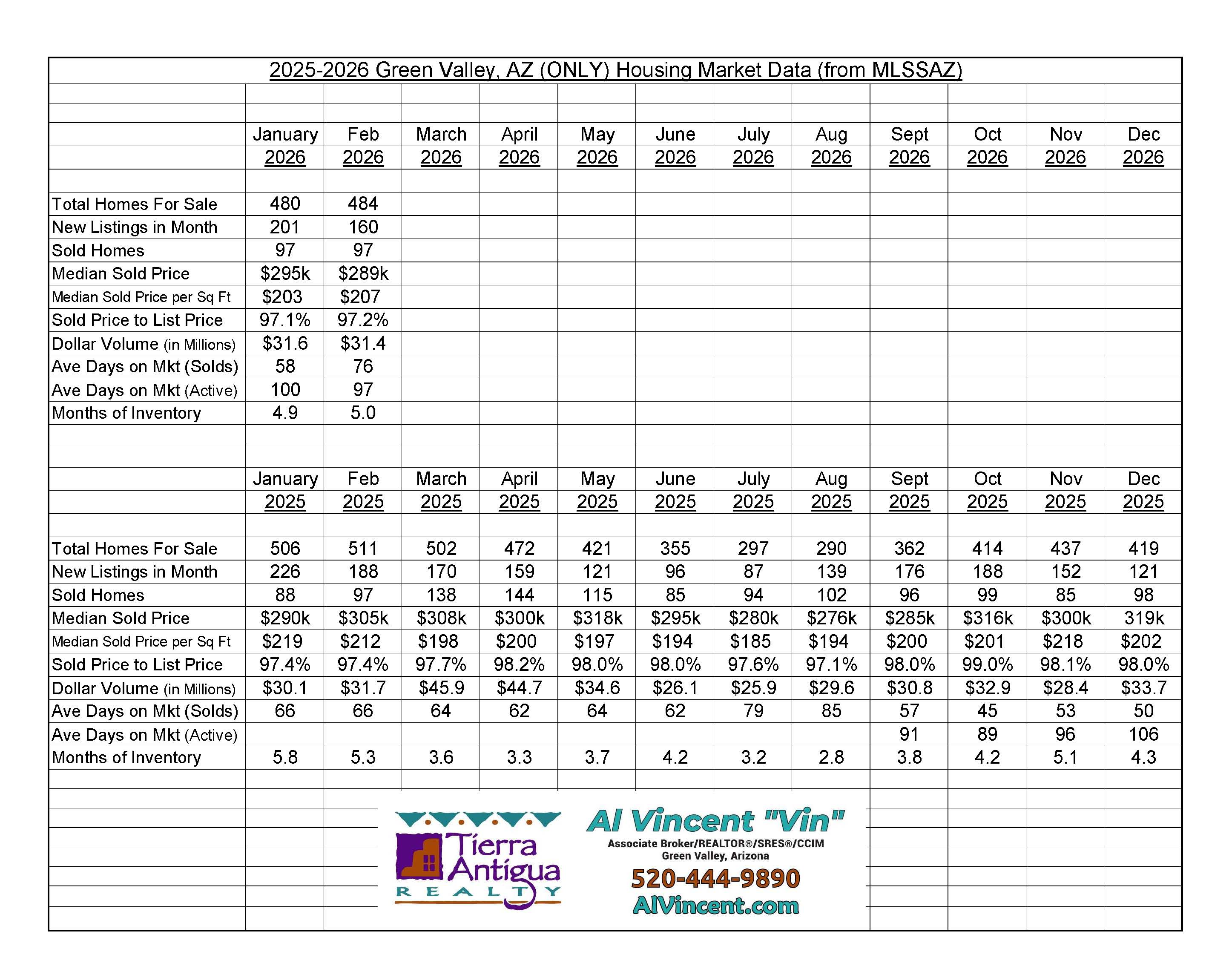 2025-2026 Green Valley, AZ (ONLY) Housing Market Data (from MLSSAZ)

| | January 2026 | Feb 2026 | March 2026 | April 2026 | May 2026 | June 2026 | July 2026 | Aug 2026 | Sept 2026 | Oct 2026 | Nov 2026 | Dec 2026 |
|---|---|---|---|---|---|---|---|---|---|---|---|---|
| Total Homes For Sale | 480 | 484 | | | | | | | | | | |
| New Listings in Month | 201 | 160 | | | | | | | | | | |
| Sold Homes | 97 | 97 | | | | | | | | | | |
| Median Sold Price | \$295k | \$289k | | | | | | | | | | |
| Median Sold Price per Sq Ft | \$203 | \$207 | | | | | | | | | | |
| Sold Price to List Price | 97.1% | 97.2% | | | | | | | | | | |
| Dollar Volume (in Millions) | \$31.6 | \$31.4 | | | | | | | | | | |
| Ave Days on Mkt (Solds) | 58 | 76 | | | | | | | | | | |
| Ave Days on Mkt (Active) | 100 | 97 | | | | | | | | | | |
| Months of Inventory | 4.9 | 5.0 | | | | | | | | | | |

| | January 2025 | Feb 2025 | March 2025 | April 2025 | May 2025 | June 2025 | July 2025 | Aug 2025 | Sept 2025 | Oct 2025 | Nov 2025 | Dec 2025 |
|---|---|---|---|---|---|---|---|---|---|---|---|---|
| Total Homes For Sale | 506 | 511 | 502 | 472 | 421 | 355 | 297 | 290 | 362 | 414 | 437 | 419 |
| New Listings in Month | 226 | 188 | 170 | 159 | 121 | 96 | 87 | 139 | 176 | 188 | 152 | 121 |
| Sold Homes | 88 | 97 | 138 | 144 | 115 | 85 | 94 | 102 | 96 | 99 | 85 | 98 |
| Median Sold Price | \$290k | \$305k | \$308k | \$300k | \$318k | \$295k | \$280k | \$276k | \$285k | \$316k | \$300k | 319k |
| Median Sold Price per Sq Ft | \$219 | \$212 | \$198 | \$200 | \$197 | \$194 | \$185 | \$194 | \$200 | \$201 | \$218 | \$202 |
| Sold Price to List Price | 97.4% | 97.4% | 97.7% | 98.2% | 98.0% | 98.0% | 97.6% | 97.1% | 98.0% | 99.0% | 98.1% | 98.0% |
| Dollar Volume (in Millions) | \$30.1 | \$31.7 | \$45.9 | \$44.7 | \$34.6 | \$26.1 | \$25.9 | \$29.6 | \$30.8 | \$32.9 | \$28.4 | \$33.7 |
| Ave Days on Mkt (Solds) | 66 | 66 | 64 | 62 | 64 | 62 | 79 | 85 | 57 | 45 | 53 | 50 |
| Ave Days on Mkt (Active) | | | | | | | | | 91 | 89 | 96 | 106 |
| Months of Inventory | 5.8 | 5.3 | 3.6 | 3.3 | 3.7 | 4.2 | 3.2 | 2.8 | 3.8 | 4.2 | 5.1 | 4.3 |

Tierra Antigua REALTY

Al Vincent "Vin"
Associate Broker/REALTOR®/SRES®/CCIM
Green Valley, Arizona
520-444-9890
AlVincent.com